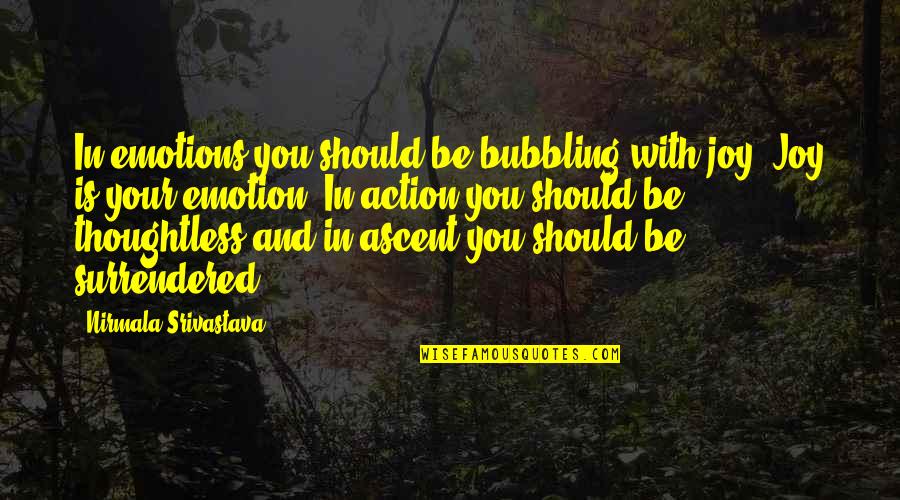 In emotions you should be bubbling with joy. Joy is your emotion. In action you should be thoughtless and in ascent you should be surrendered.

Nirmala Srivastava

WISEFAMOUSQUOTES.COM